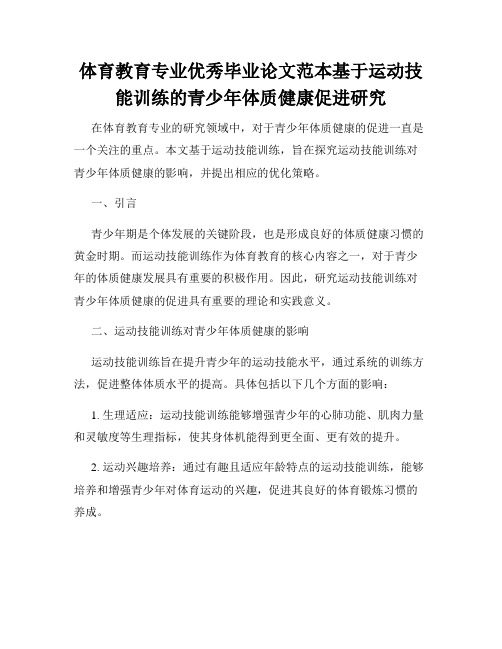 体育教育专业优秀毕业论文范本基于运动技能训练的青少年体质健康促进研究

在体育教育专业的研究领域中，对于青少年体质健康的促进一直是一个关注的重点。本文基于运动技能训练，旨在探究运动技能训练对青少年体质健康的影响，并提出相应的优化策略。

一、引言

青少年期是个体发展的关键阶段，也是形成良好的体质健康习惯的黄金时期。而运动技能训练作为体育教育的核心内容之一，对于青少年的体质健康发展具有重要的积极作用。因此，研究运动技能训练对青少年体质健康的促进具有重要的理论和实践意义。

二、运动技能训练对青少年体质健康的影响

运动技能训练旨在提升青少年的运动技能水平，通过系统的训练方法，促进整体体质水平的提高。具体包括以下几个方面的影响：

1. 生理适应：运动技能训练能够增强青少年的心肺功能、肌肉力量和灵敏度等生理指标，使其身体机能得到更全面、更有效的提升。

2. 运动兴趣培养：通过有趣且适应年龄特点的运动技能训练，能够培养和增强青少年对体育运动的兴趣，促进其良好的体育锻炼习惯的养成。